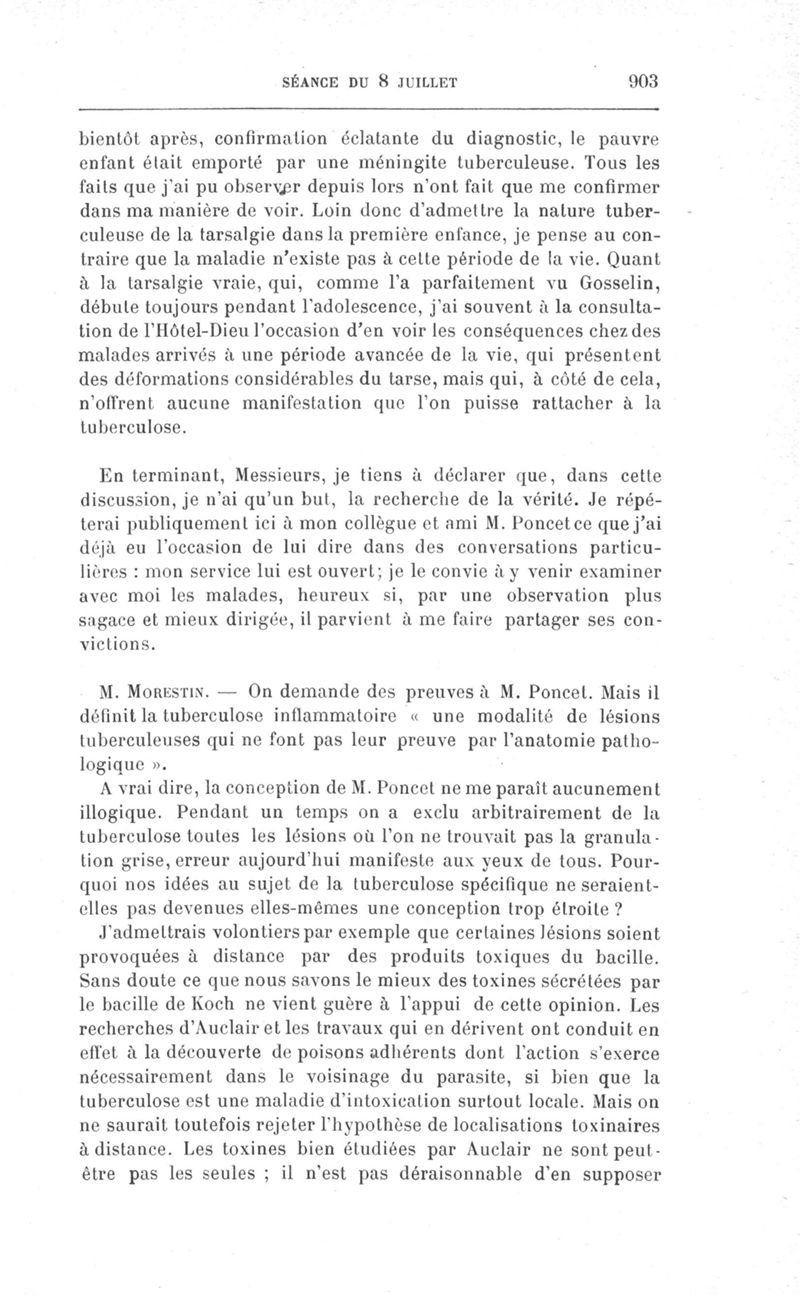 SÉANCE DU 8 JUILLET 903

bientôt après, confirmation éclatante du diagnostic, le pauvre enfant était emporté par une méningite tuberculeuse. Tous les faits que j'ai pu observer depuis lors n'ont fait que me confirmer dans ma manière de voir. Loin donc d'admettre la nature tuberculeuse de la tarsalgie dans la première enfance, je pense au contraire que la maladie n'existe pas à cette période de la vie. Quant à la tarsalgie vraie, qui, comme l'a parfaitement vu Gosselin, débute toujours pendant l'adolescence, j'ai souvent à la consultation de l'Hôtel-Dieu l'occasion d'en voir les conséquences chez des malades arrivés à une période avancée de la vie, qui présentent des déformations considérables du tarse, mais qui, à côté de cela, n'offrent aucune manifestation que l'on puisse rattacher à la tuberculose.

En terminant, Messieurs, je tiens à déclarer que, dans cette discussion, je n'ai qu'un but, la recherche de la vérité. Je répéterai publiquement ici à mon collègue et ami M. Poncet ce que j'ai déjà eu l'occasion de lui dire dans des conversations particulières : mon service lui est ouvert; je le convie à y venir examiner avec moi les malades, heureux si, par une observation plus sagace et mieux dirigée, il parvient à me faire partager ses convictions.

M. Morestin. — On demande des preuves à M. Poncet. Mais il définit la tuberculose inflammatoire « une modalité de lésions tuberculeuses qui ne font pas leur preuve par l'anatomie pathologique ».

A vrai dire, la conception de M. Poncet ne me paraît aucunement illogique. Pendant un temps on a exclu arbitrairement de la tuberculose toutes les lésions où l'on ne trouvait pas la granulation grise, erreur aujourd'hui manifeste aux yeux de tous. Pourquoi nos idées au sujet de la tuberculose spécifique ne seraient-elles pas devenues elles-mêmes une conception trop étroite ?

J'admettrais volontiers par exemple que certaines lésions soient provoquées à distance par des produits toxiques du bacille. Sans doute ce que nous savons le mieux des toxines sécrétées par le bacille de Koch ne vient guère à l'appui de cette opinion. Les recherches d'Auclair et les travaux qui en dérivent ont conduit en effet à la découverte de poisons adhérents dont l'action s'exerce nécessairement dans le voisinage du parasite, si bien que la tuberculose est une maladie d'intoxication surtout locale. Mais on ne saurait toutefois rejeter l'hypothèse de localisations toxinaires à distance. Les toxines bien étudiées par Auclair ne sont peut-être pas les seules ; il n'est pas déraisonnable d'en supposer